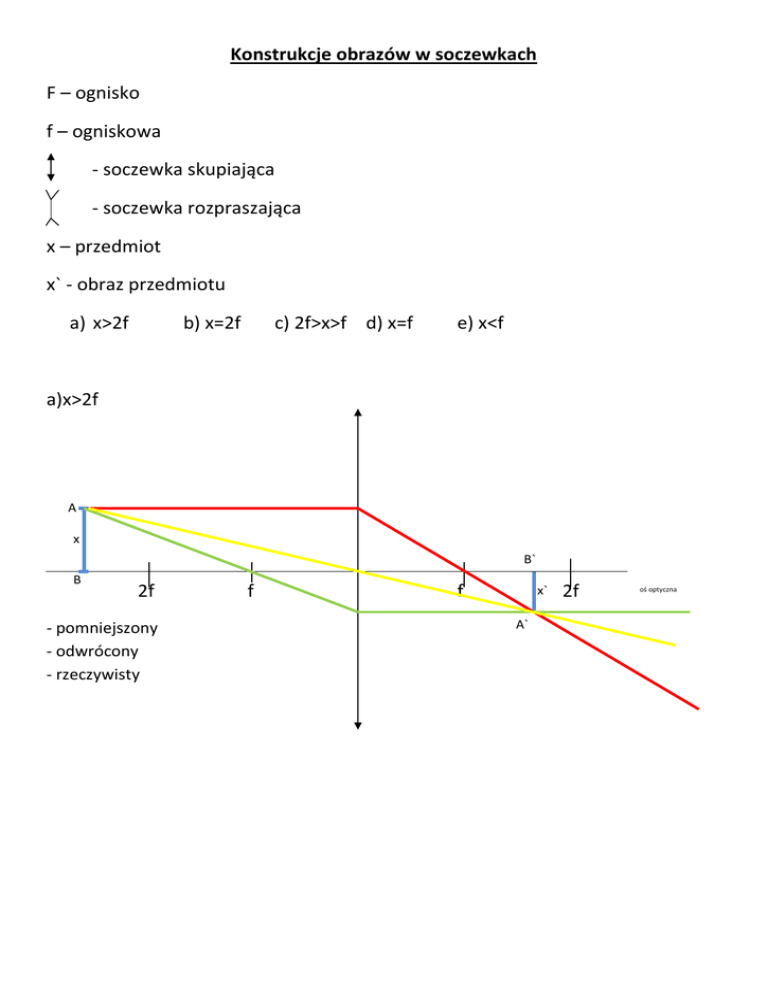 Konstrukcje obrazów w soczewkach

F – ognisko

f – ogniskowa

- soczewka skupiająca

- soczewka rozpraszająca

x – przedmiot

x` - obraz przedmiotu

a) x>2f b) x=2f c) 2f>x>f d) x=f e) x<f

a)x>2f

A

x

B

2f

f

f

B`

x`

2f

oś optyczna

A`

- pomniejszony
- odwrócony
- rzeczywisty